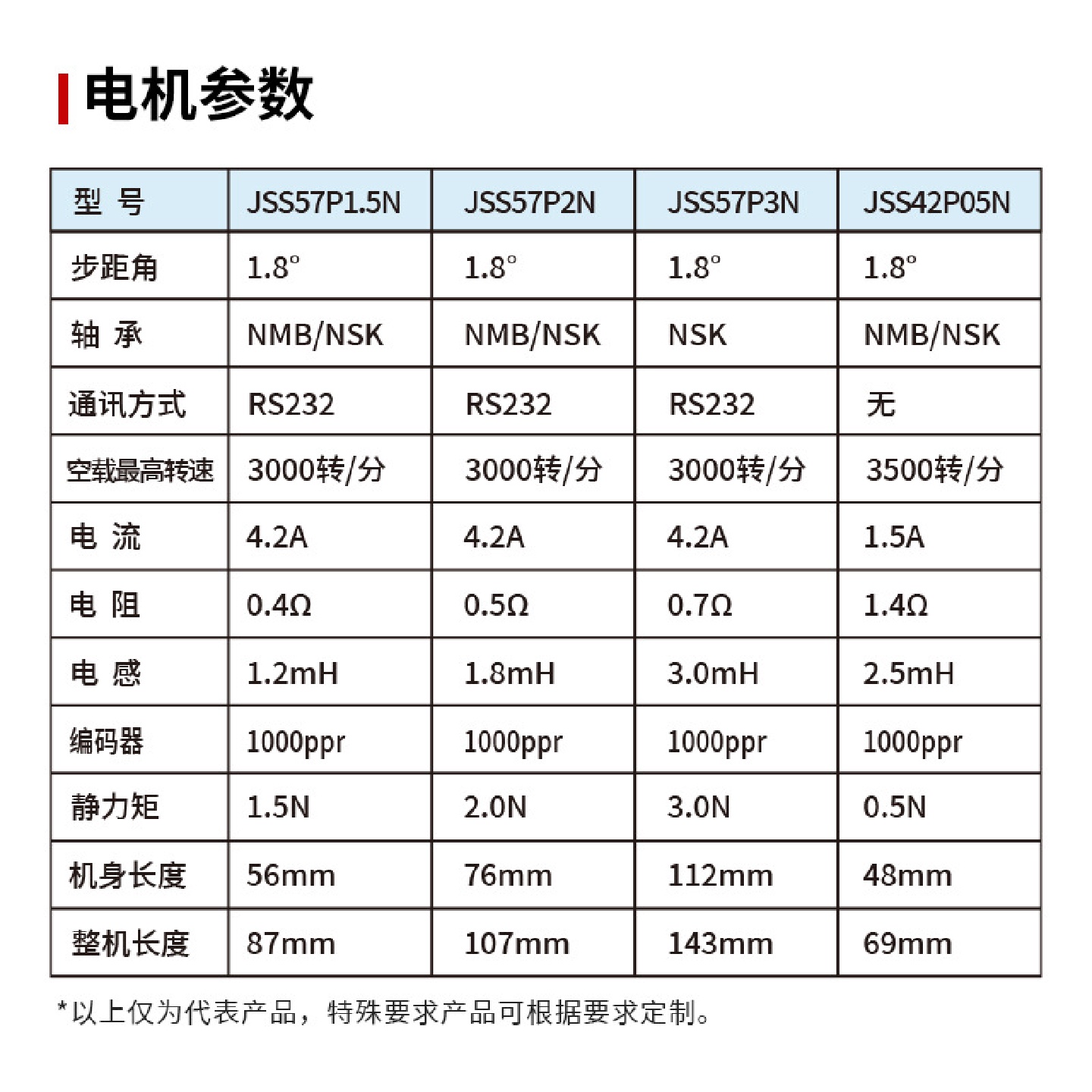 电机参数

| 型 号 | JSS57P1.5N | JSS57P2N | JSS57P3N | JSS42P05N |
|---|---|---|---|---|
| 步距角 | 1.8° | 1.8° | 1.8° | 1.8° |
| 轴 承 | NMB/NSK | NMB/NSK | NSK | NMB/NSK |
| 通讯方式 | RS232 | RS232 | RS232 | 无 |
| 空载最高转速 | 3000转/分 | 3000转/分 | 3000转/分 | 3500转/分 |
| 电 流 | 4.2A | 4.2A | 4.2A | 1.5A |
| 电 阻 | 0.4Ω | 0.5Ω | 0.7Ω | 1.4Ω |
| 电 感 | 1.2mH | 1.8mH | 3.0mH | 2.5mH |
| 编码器 | 1000ppr | 1000ppr | 1000ppr | 1000ppr |
| 静力矩 | 1.5N | 2.0N | 3.0N | 0.5N |
| 机身长度 | 56mm | 76mm | 112mm | 48mm |
| 整机长度 | 87mm | 107mm | 143mm | 69mm |

*以上仅为代表产品，特殊要求产品可根据要求定制。